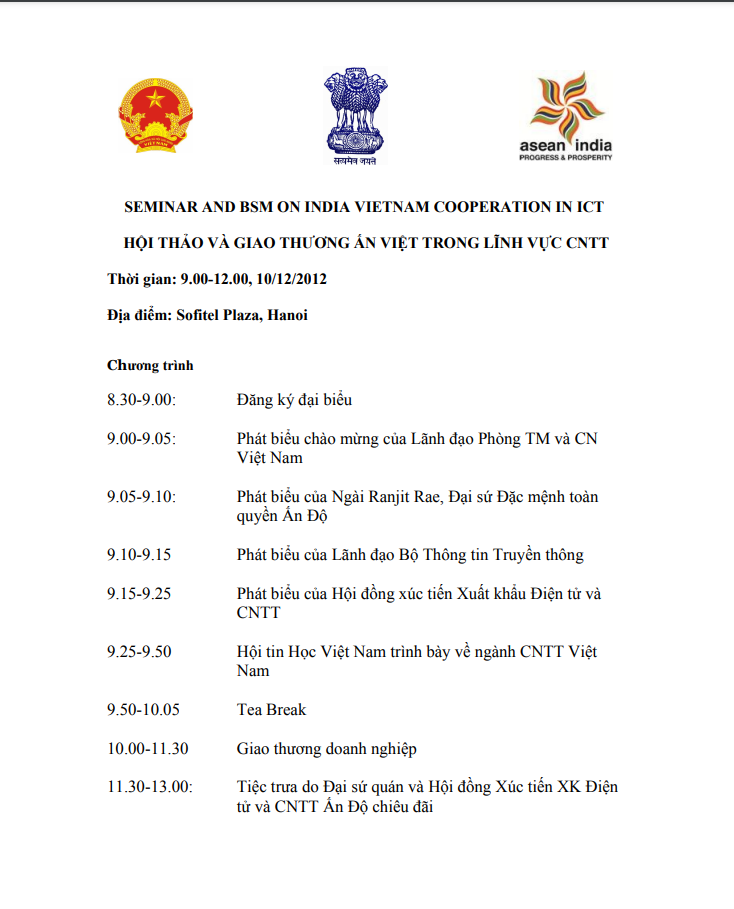 VIỆT NAM

सत्यमेव जयते

asean india
PROGRESS & PROSPERITY

SEMINAR AND BSM ON INDIA VIETNAM COOPERATION IN ICT

HỘI THẢO VÀ GIAO THƯƠNG ẤN VIỆT TRONG LĨNH VỰC CNTT

Thời gian: 9.00-12.00, 10/12/2012

Địa điểm: Sofitel Plaza, Hanoi

Chương trình

| | |
|---|---|
| 8.30-9.00: | Đăng ký đại biểu |
| 9.00-9.05: | Phát biểu chào mừng của Lãnh đạo Phòng TM và CN Việt Nam |
| 9.05-9.10: | Phát biểu của Ngài Ranjit Rae, Đại sứ Đặc mệnh toàn quyền Ấn Độ |
| 9.10-9.15 | Phát biểu của Lãnh đạo Bộ Thông tin Truyền thông |
| 9.15-9.25 | Phát biểu của Hội đồng xúc tiến Xuất khẩu Điện tử và CNTT |
| 9.25-9.50 | Hội tin Học Việt Nam trình bày về ngành CNTT Việt Nam |
| 9.50-10.05 | Tea Break |
| 10.00-11.30 | Giao thương doanh nghiệp |
| 11.30-13.00: | Tiệc trưa do Đại sứ quán và Hội đồng Xúc tiến XK Điện tử và CNTT Ấn Độ chiêu đãi |